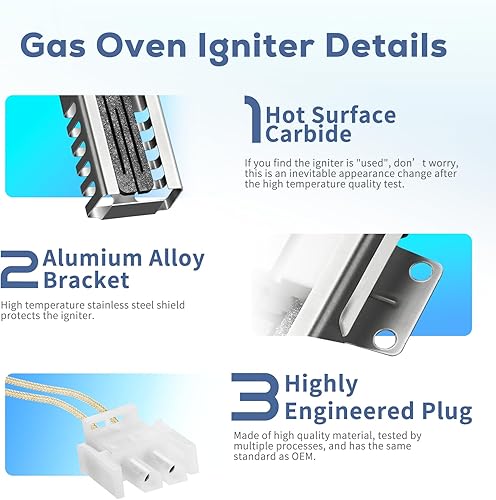 Gas Oven Igniter Details

1 Hot Surface Carbide

If you find the igniter is "used", don’t worry, this is an inevitable appearance change after the high temperature quality test.

2 Alumium Alloy Bracket

High temperature stainless steel shield protects the igniter.

3 Highly Engineered Plug

Made of high quality material, tested by multiple processes, and has the same standard as OEM.